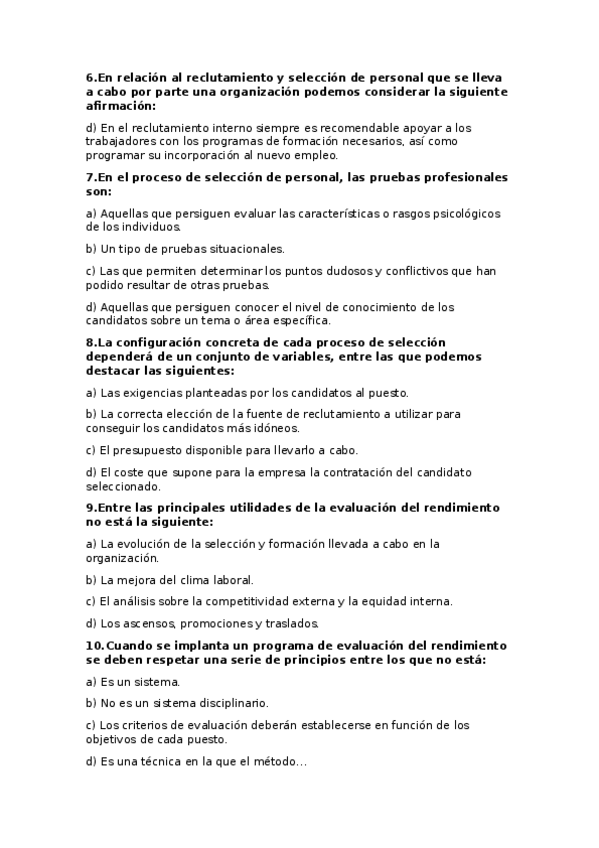 6.En relación al reclutamiento y selección de personal que se lleva a cabo por parte una organización podemos considerar la siguiente afirmación:

d) En el reclutamiento interno siempre es recomendable apoyar a los trabajadores con los programas de formación necesarios, así como programar su incorporación al nuevo empleo.

7.En el proceso de selección de personal, las pruebas profesionales son:

a) Aquellas que persiguen evaluar las características o rasgos psicológicos de los individuos.

b) Un tipo de pruebas situacionales.

c) Las que permiten determinar los puntos dudosos y conflictivos que han podido resultar de otras pruebas.

d) Aquellas que persiguen conocer el nivel de conocimiento de los candidatos sobre un tema o área específica.

8.La configuración concreta de cada proceso de selección dependerá de un conjunto de variables, entre las que podemos destacar las siguientes:

a) Las exigencias planteadas por los candidatos al puesto.

b) La correcta elección de la fuente de reclutamiento a utilizar para conseguir los candidatos más idóneos.

c) El presupuesto disponible para llevarlo a cabo.

d) El coste que supone para la empresa la contratación del candidato seleccionado.

9.Entre las principales utilidades de la evaluación del rendimiento no está la siguiente:

a) La evolución de la selección y formación llevada a cabo en la organización.

b) La mejora del clima laboral.

c) El análisis sobre la competitividad externa y la equidad interna.

d) Los ascensos, promociones y traslados.

10.Cuando se implanta un programa de evaluación del rendimiento se deben respetar una serie de principios entre los que no está:

a) Es un sistema.

b) No es un sistema disciplinario.

c) Los criterios de evaluación deberán establecerse en función de los objetivos de cada puesto.

d) Es una técnica en la que el método...